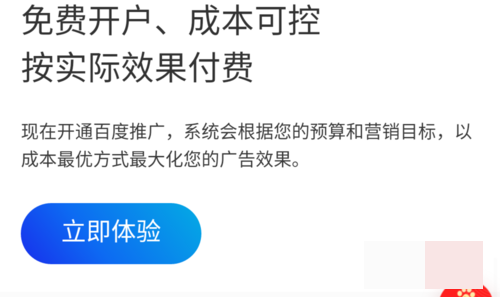 免费开户、成本可控
按实际效果付费

现在开通百度推广，系统会根据您的预算和营销目标，以成本最优方式最大化您的广告效果。

立即体验